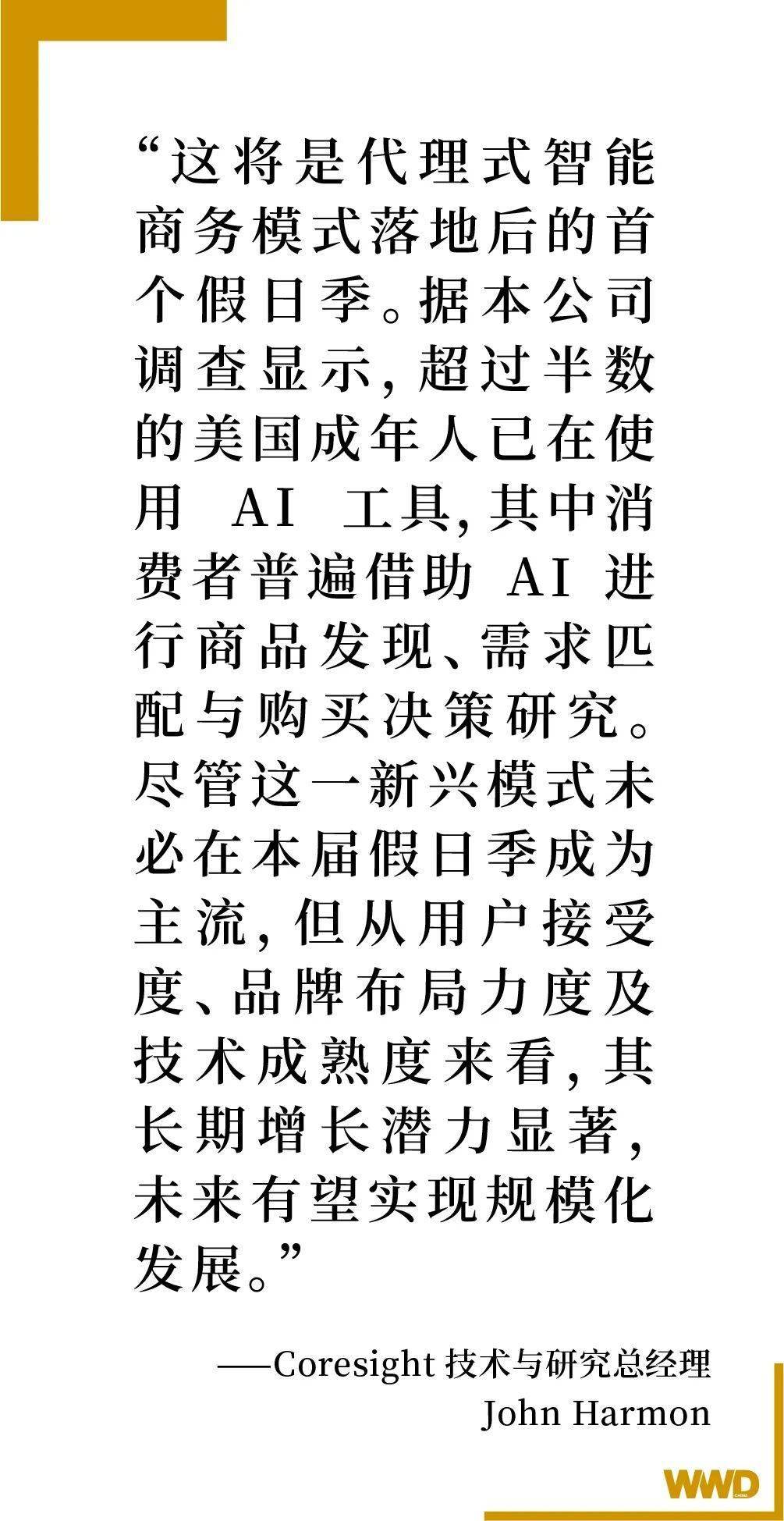 “这将是代理式智能商务模式落地后的首个假日季。据本公司调查显示，超过半数的美国成年人已在使用AI工具，其中消费者普遍借助AI进行商品发现、需求匹配与购买决策研究。尽管这一新兴模式未必在本届假日季成为主流，但从用户接受度、品牌布局力度及技术成熟度来看，其长期增长潜力显著，未来有望实现规模化发展。”

——Coresight技术与研究总经理
John Harmon

WWD